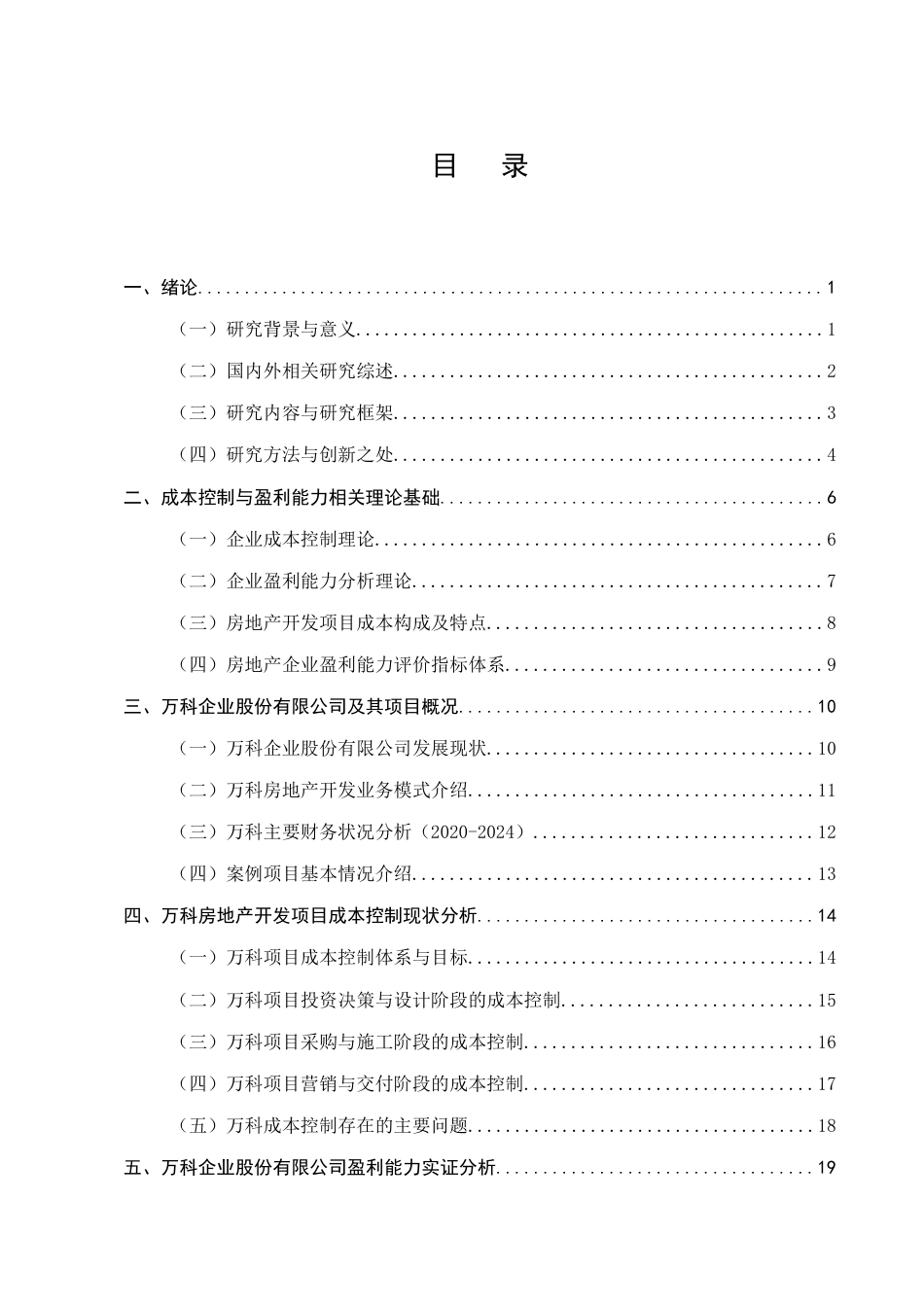 目　录

一、绪论 1

（一）研究背景与意义 1

（二）国内外相关研究综述 2

（三）研究内容与研究框架 3

（四）研究方法与创新之处 4

二、成本控制与盈利能力相关理论基础 6

（一）企业成本控制理论 6

（二）企业盈利能力分析理论 7

（三）房地产开发项目成本构成及特点 8

（四）房地产企业盈利能力评价指标体系 9

三、万科企业股份有限公司及其项目概况 10

（一）万科企业股份有限公司发展现状 10

（二）万科房地产开发业务模式介绍 11

（三）万科主要财务状况分析（2020-2024） 12

（四）案例项目基本情况介绍 13

四、万科房地产开发项目成本控制现状分析 14

（一）万科项目成本控制体系与目标 14

（二）万科项目投资决策与设计阶段的成本控制 15

（三）万科项目采购与施工阶段的成本控制 16

（四）万科项目营销与交付阶段的成本控制 17

（五）万科成本控制存在的主要问题 18

五、万科企业股份有限公司盈利能力实证分析 19